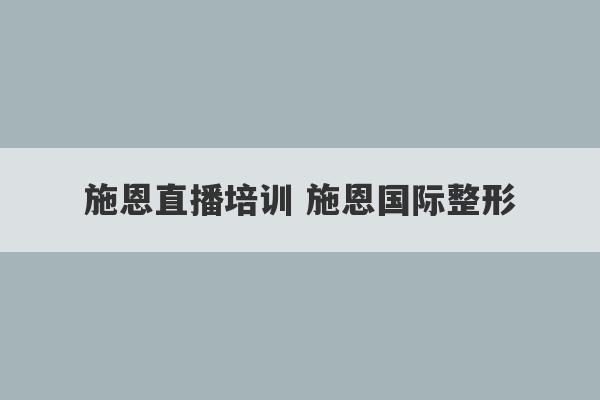 施恩直播培训 施恩国际整形